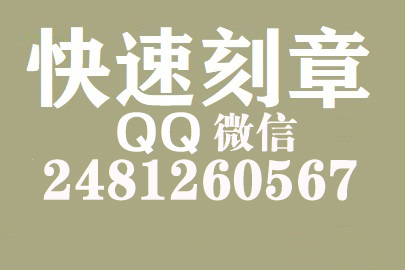 快速刻章
QQ 微信
2481260567